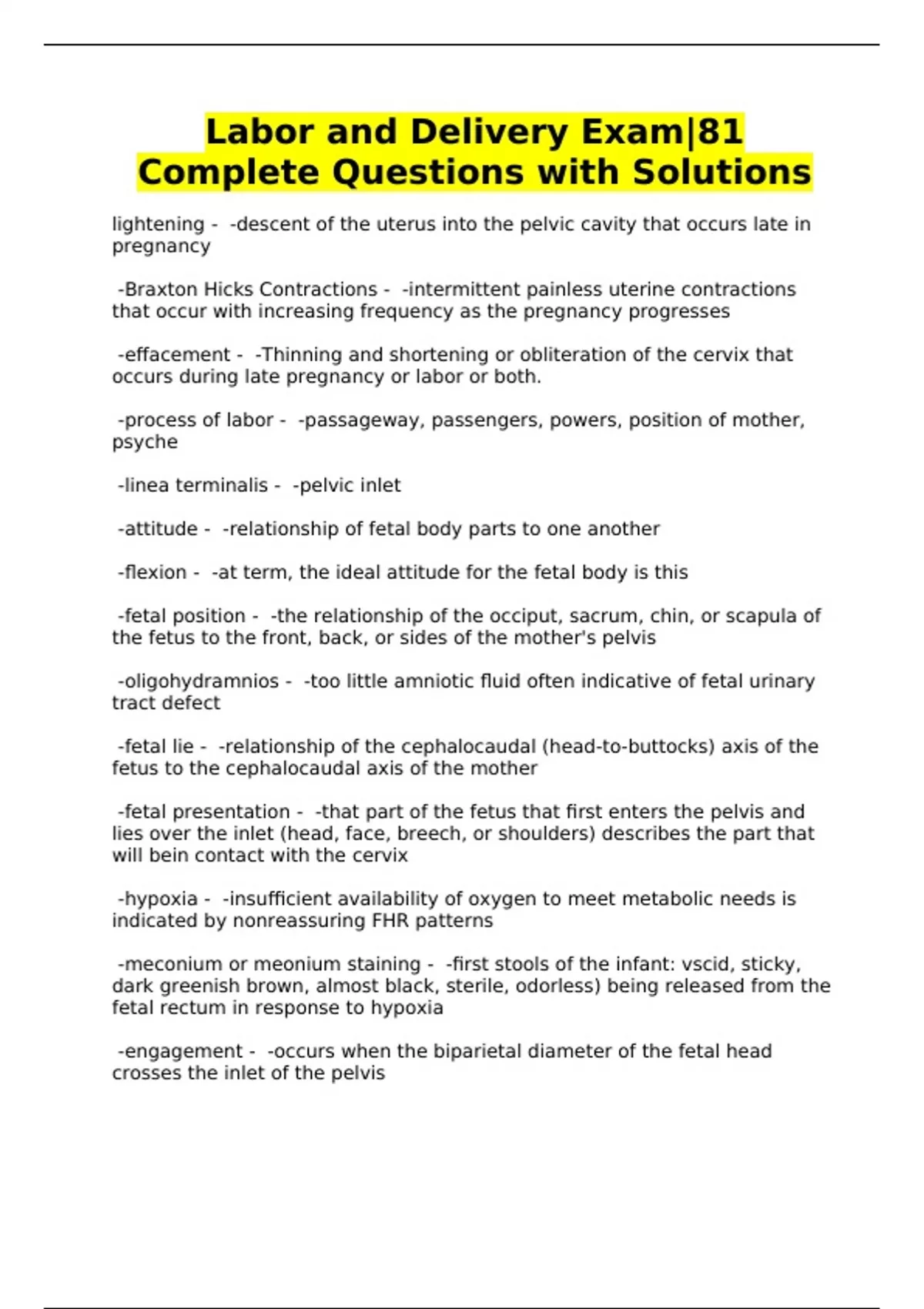 Labor and Delivery Exam|81 Complete Questions with Solutions

lightening - -descent of the uterus into the pelvic cavity that occurs late in pregnancy

-Braxton Hicks Contractions - -intermittent painless uterine contractions that occur with increasing frequency as the pregnancy progresses

-effacement - -Thinning and shortening or obliteration of the cervix that occurs during late pregnancy or labor or both.

-process of labor - -passageway, passengers, powers, position of mother, psyche

-linea terminalis - -pelvic inlet

-attitude - -relationship of fetal body parts to one another

-flexion - -at term, the ideal attitude for the fetal body is this

-fetal position - -the relationship of the occiput, sacrum, chin, or scapula of the fetus to the front, back, or sides of the mother's pelvis

-oligohydramnios - -too little amniotic fluid often indicative of fetal urinary tract defect

-fetal lie - -relationship of the cephalocaudal (head-to-buttocks) axis of the fetus to the cephalocaudal axis of the mother

-fetal presentation - -that part of the fetus that first enters the pelvis and lies over the inlet (head, face, breech, or shoulders) describes the part that will bein contact with the cervix

-hypoxia - -insufficient availability of oxygen to meet metabolic needs is indicated by nonreassuring FHR patterns

-meconium or meonium staining - -first stools of the infant: vscid, sticky, dark greenish brown, almost black, sterile, odorless) being released from the fetal rectum in response to hypoxia

-engagement - -occurs when the biparietal diameter of the fetal head crosses the inlet of the pelvis